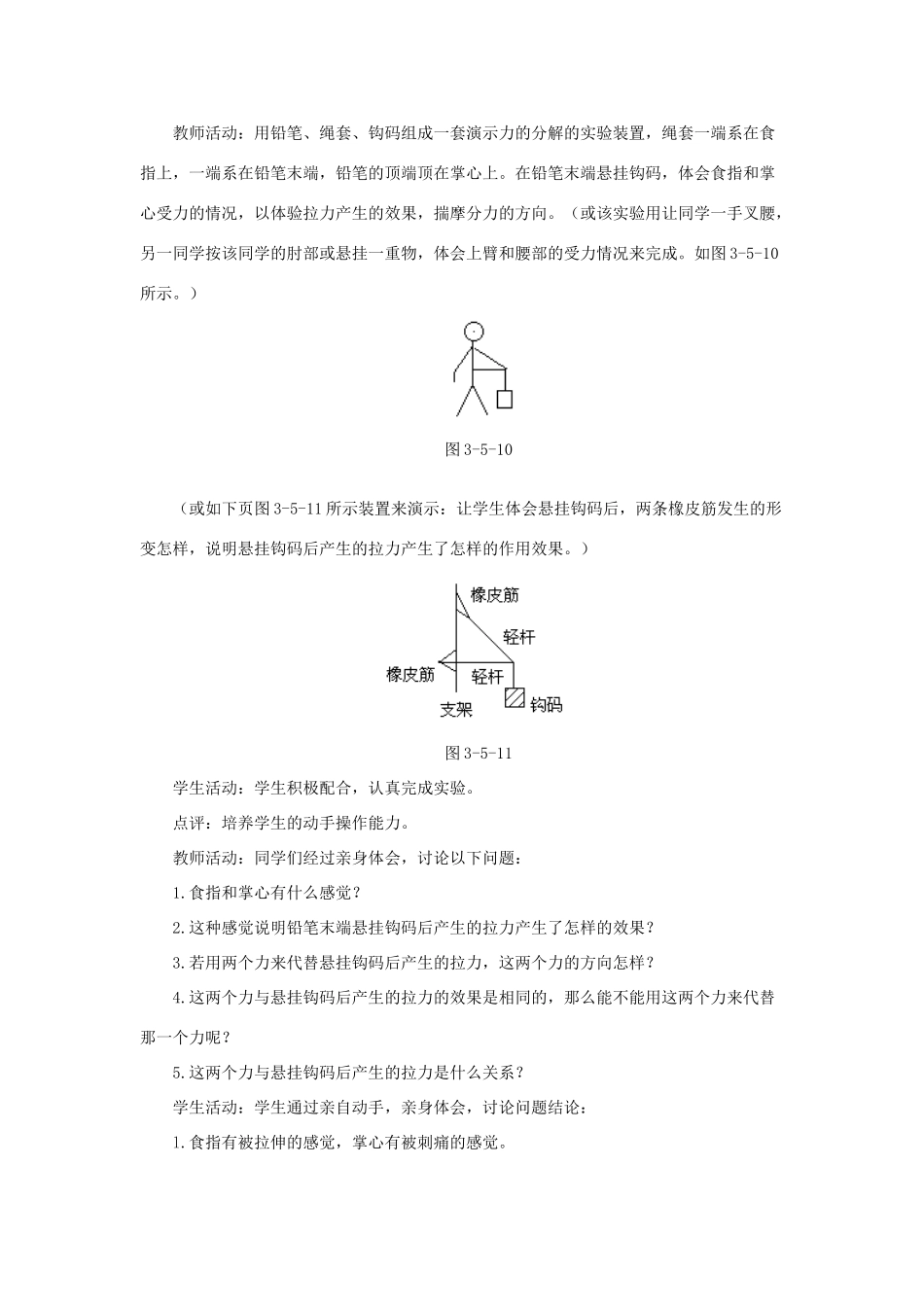 教师活动：用铅笔、绳套、钩码组成一套演示力的分解的实验装置，绳套一端系在食指上，一端系在铅笔末端，铅笔的顶端顶在掌心上。在铅笔末端悬挂钩码，体会食指和掌心受力的情况，以体验拉力产生的效果，揣摩分力的方向。（或该实验用让同学一手叉腰，另一同学按该同学的肘部或悬挂一重物，体会上臂和腰部的受力情况来完成。如图 3-5-10 所示。）

图 3-5-10

（或如下页图 3-5-11 所示装置来演示：让学生体会悬挂钩码后，两条橡皮筋发生的形变怎样，说明悬挂钩码后产生的拉力产生了怎样的作用效果。）

橡皮筋

轻杆

橡皮筋

轻杆

支架

钩码

图 3-5-11

学生活动：学生积极配合，认真完成实验。

点评：培养学生的动手操作能力。

教师活动：同学们经过亲身体会，讨论以下问题：

1.食指和掌心有什么感觉？

2.这种感觉说明铅笔末端悬挂钩码后产生的拉力产生了怎样的效果？

3.若用两个力来代替悬挂钩码后产生的拉力，这两个力的方向怎样？

4.这两个力与悬挂钩码后产生的拉力的效果是相同的，那么能不能用这两个力来代替那一个力呢？

5.这两个力与悬挂钩码后产生的拉力是什么关系？

学生活动：学生通过亲自动手，亲身体会，讨论问题结论：

1.食指有被拉伸的感觉，掌心有被刺痛的感觉。